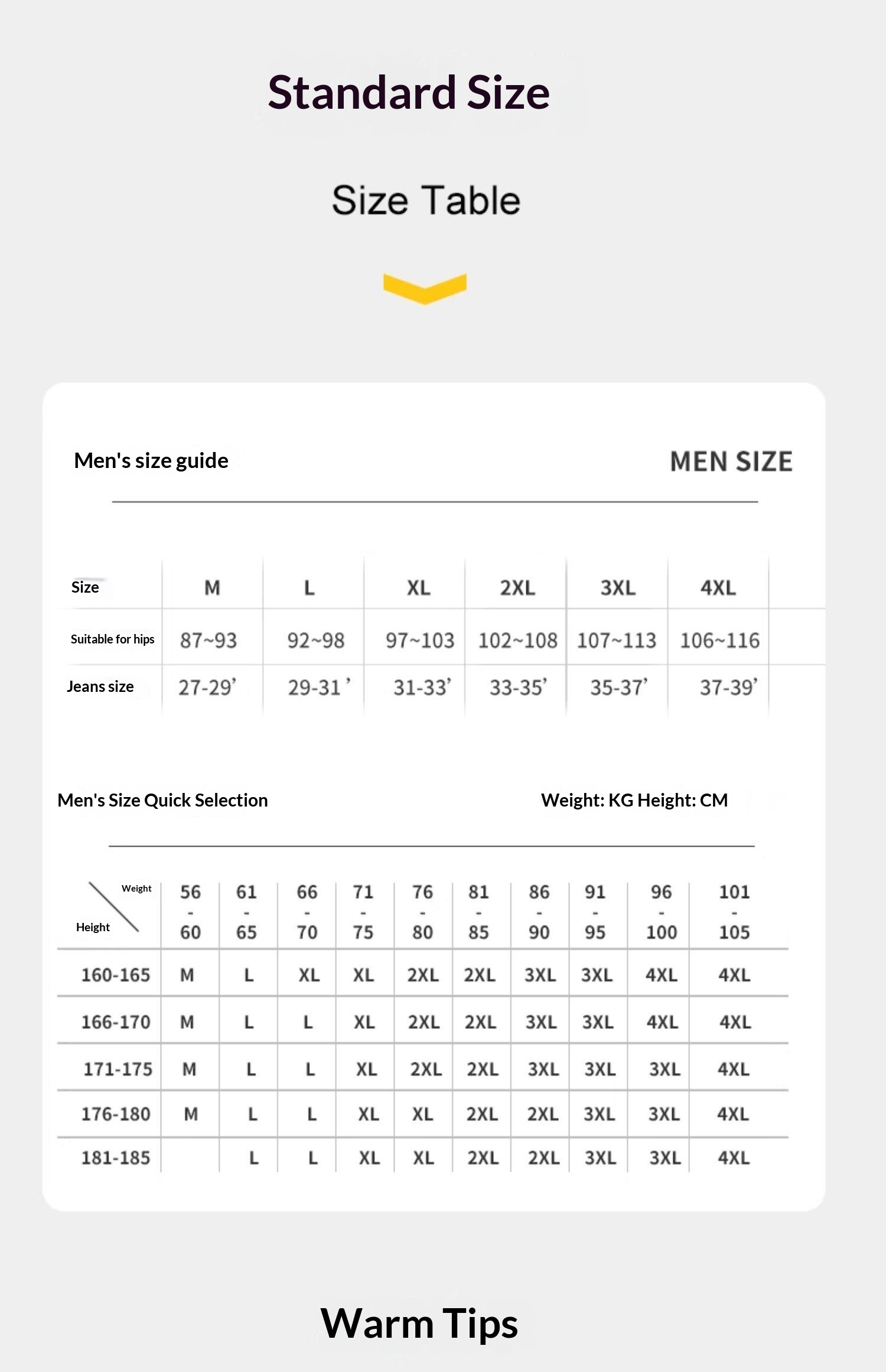 Standard Size

Size Table

Men's size guide

MEN SIZE

| Size | M | L | XL | 2XL | 3XL | 4XL |
|---|---|---|---|---|---|---|
| Suitable for hips | 87~93 | 92~98 | 97~103 | 102~108 | 107~113 | 106~116 |
| Jeans size | 27-29' | 29-31' | 31-33' | 33-35' | 35-37' | 37-39' |

Men's Size Quick Selection

Weight: KG Height: CM

| Weight / Height | 56 - 60 | 61 - 65 | 66 - 70 | 71 - 75 | 76 - 80 | 81 - 85 | 86 - 90 | 91 - 95 | 96 - 100 | 101 - 105 |
|---|---|---|---|---|---|---|---|---|---|---|
| 160-165 | M | L | XL | XL | 2XL | 2XL | 3XL | 3XL | 4XL | 4XL |
| 166-170 | M | L | L | XL | 2XL | 2XL | 3XL | 3XL | 4XL | 4XL |
| 171-175 | M | L | L | XL | 2XL | 2XL | 3XL | 3XL | 3XL | 4XL |
| 176-180 | M | L | L | XL | XL | 2XL | 2XL | 3XL | 3XL | 4XL |
| 181-185 | | L | L | XL | XL | 2XL | 2XL | 3XL | 3XL | 4XL |

Warm Tips